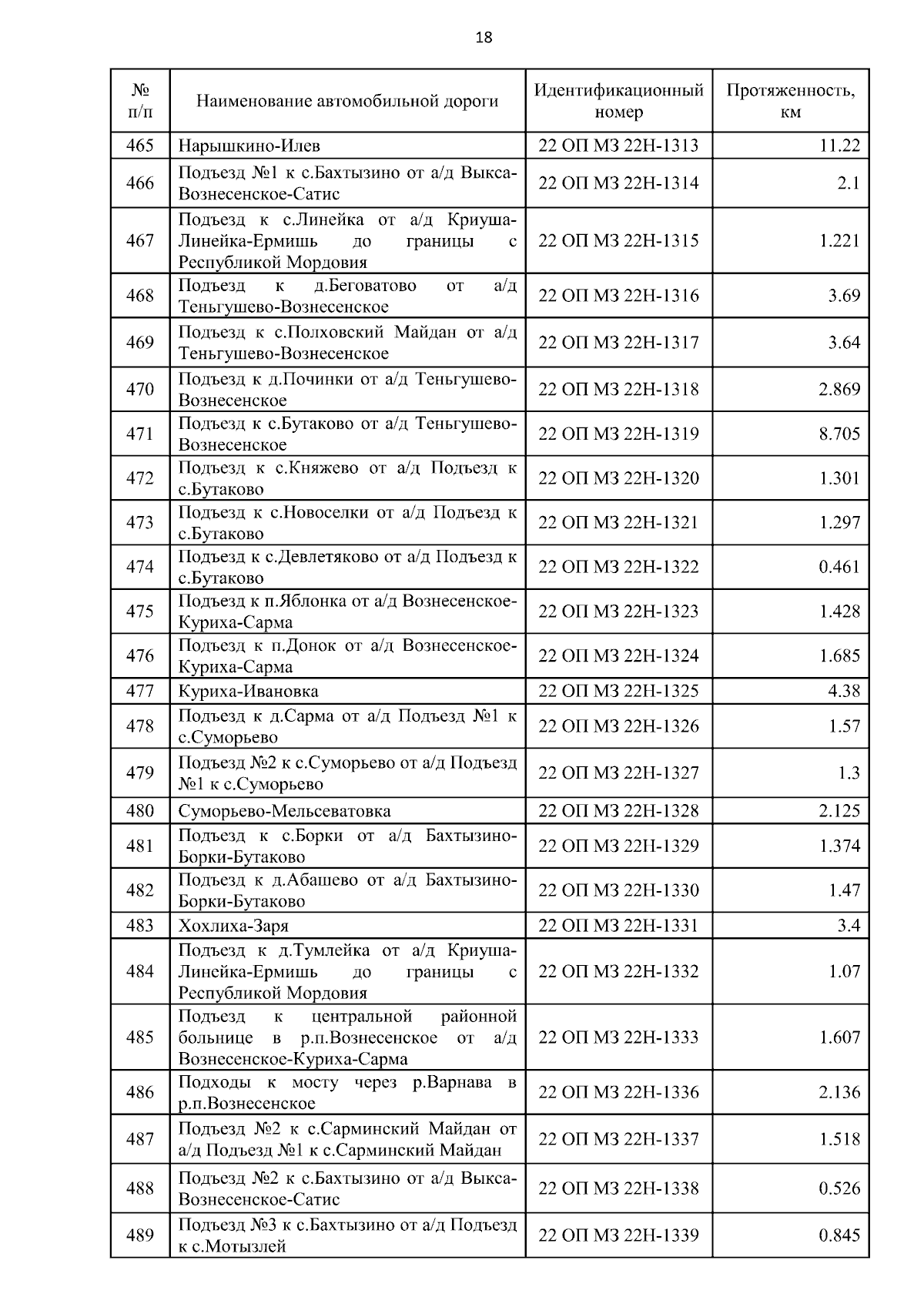 18

| № п/п | Наименование автомобильной дороги | Идентификационный номер | Протяженность, км |
|---|---|---|---|
| 465 | Нарышкино-Илев | 22 ОП МЗ 22Н-1313 | 11.22 |
| 466 | Подъезд №1 к с.Бахтызино от а/д Выкса-Вознесенское-Сатис | 22 ОП МЗ 22Н-1314 | 2.1 |
| 467 | Подъезд к с.Линейка от а/д Криуша-Линейка-Ермишь до границы с Республикой Мордовия | 22 ОП МЗ 22Н-1315 | 1.221 |
| 468 | Подъезд к д.Беговатово от а/д Теньгушево-Вознесенское | 22 ОП МЗ 22Н-1316 | 3.69 |
| 469 | Подъезд к с.Полховский Майдан от а/д Теньгушево-Вознесенское | 22 ОП МЗ 22Н-1317 | 3.64 |
| 470 | Подъезд к д.Починки от а/д Теньгушево-Вознесенское | 22 ОП МЗ 22Н-1318 | 2.869 |
| 471 | Подъезд к с.Бутаково от а/д Теньгушево-Вознесенское | 22 ОП МЗ 22Н-1319 | 8.705 |
| 472 | Подъезд к с.Княжево от а/д Подъезд к с.Бутаково | 22 ОП МЗ 22Н-1320 | 1.301 |
| 473 | Подъезд к с.Новоселки от а/д Подъезд к с.Бутаково | 22 ОП МЗ 22Н-1321 | 1.297 |
| 474 | Подъезд к с.Девлетяково от а/д Подъезд к с.Бутаково | 22 ОП МЗ 22Н-1322 | 0.461 |
| 475 | Подъезд к п.Яблонка от а/д Вознесенское-Куриха-Сарма | 22 ОП МЗ 22Н-1323 | 1.428 |
| 476 | Подъезд к п.Донок от а/д Вознесенское-Куриха-Сарма | 22 ОП МЗ 22Н-1324 | 1.685 |
| 477 | Куриха-Ивановка | 22 ОП МЗ 22Н-1325 | 4.38 |
| 478 | Подъезд к д.Сарма от а/д Подъезд №1 к с.Суморьево | 22 ОП МЗ 22Н-1326 | 1.57 |
| 479 | Подъезд №2 к с.Суморьево от а/д Подъезд №1 к с.Суморьево | 22 ОП МЗ 22Н-1327 | 1.3 |
| 480 | Суморьево-Мельсеватовка | 22 ОП МЗ 22Н-1328 | 2.125 |
| 481 | Подъезд к с.Борки от а/д Бахтызино-Борки-Бутаково | 22 ОП МЗ 22Н-1329 | 1.374 |
| 482 | Подъезд к д.Абашево от а/д Бахтызино-Борки-Бутаково | 22 ОП МЗ 22Н-1330 | 1.47 |
| 483 | Хохлиха-Заря | 22 ОП МЗ 22Н-1331 | 3.4 |
| 484 | Подъезд к д.Тумлейка от а/д Криуша-Линейка-Ермишь до границы с Республикой Мордовия | 22 ОП МЗ 22Н-1332 | 1.07 |
| 485 | Подъезд к центральной районной больнице в р.п.Вознесенское от а/д Вознесенское-Куриха-Сарма | 22 ОП МЗ 22Н-1333 | 1.607 |
| 486 | Подходы к мосту через р.Варнава в р.п.Вознесенское | 22 ОП МЗ 22Н-1336 | 2.136 |
| 487 | Подъезд №2 к с.Сарминский Майдан от а/д Подъезд №1 к с.Сарминский Майдан | 22 ОП МЗ 22Н-1337 | 1.518 |
| 488 | Подъезд №2 к с.Бахтызино от а/д Выкса-Вознесенское-Сатис | 22 ОП МЗ 22Н-1338 | 0.526 |
| 489 | Подъезд №3 к с.Бахтызино от а/д Подъезд к с.Мотызлей | 22 ОП МЗ 22Н-1339 | 0.845 |